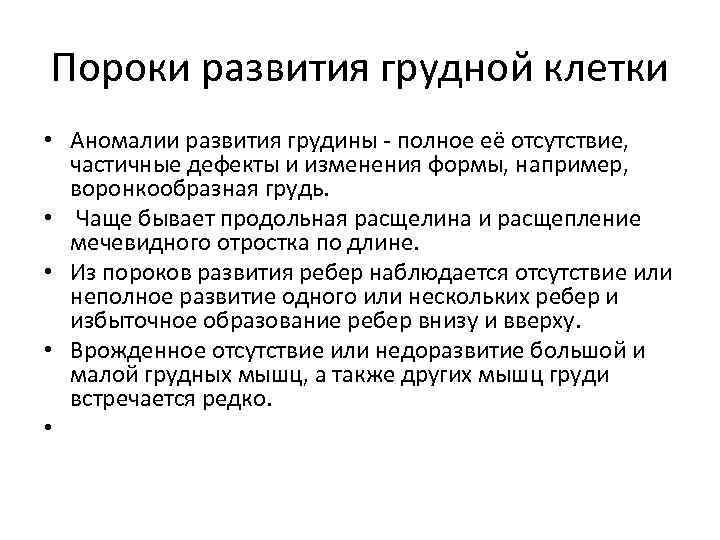 Пороки развития грудной клетки

• Аномалии развития грудины - полное её отсутствие, частичные дефекты и изменения формы, например, воронкообразная грудь.
• Чаще бывает продольная расщелина и расщепление мечевидного отростка по длине.
• Из пороков развития ребер наблюдается отсутствие или неполное развитие одного или нескольких ребер и избыточное образование ребер внизу и вверху.
• Врожденное отсутствие или недоразвитие большой и малой грудных мышц, а также других мышц груди встречается редко.
•